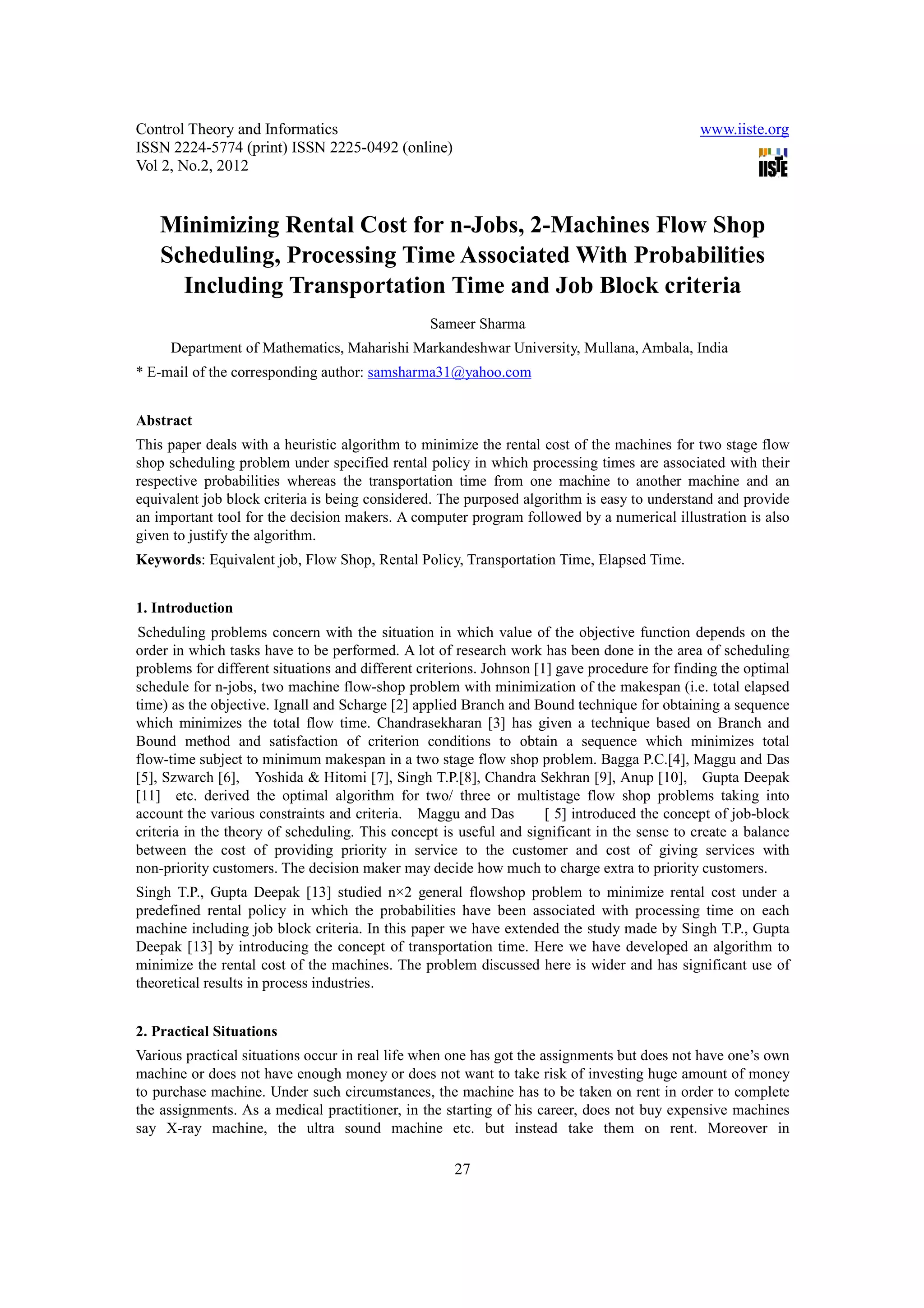 Control Theory and Informatics
ISSN 2224-5774 (print) ISSN 2225-0492 (online)
Vol 2, No.2, 2012

www.iiste.org

IISTE

Minimizing Rental Cost for n-Jobs, 2-Machines Flow Shop Scheduling, Processing Time Associated With Probabilities Including Transportation Time and Job Block criteria

Sameer Sharma

Department of Mathematics, Maharishi Markandeshwar University, Mullana, Ambala, India

* E-mail of the corresponding author: samsharma31@yahoo.com

Abstract

This paper deals with a heuristic algorithm to minimize the rental cost of the machines for two stage flow shop scheduling problem under specified rental policy in which processing times are associated with their respective probabilities whereas the transportation time from one machine to another machine and an equivalent job block criteria is being considered. The purposed algorithm is easy to understand and provide an important tool for the decision makers. A computer program followed by a numerical illustration is also given to justify the algorithm.

Keywords: Equivalent job, Flow Shop, Rental Policy, Transportation Time, Elapsed Time.

1. Introduction

Scheduling problems concern with the situation in which value of the objective function depends on the order in which tasks have to be performed. A lot of research work has been done in the area of scheduling problems for different situations and different criterions. Johnson [1] gave procedure for finding the optimal schedule for n-jobs, two machine flow-shop problem with minimization of the makespan (i.e. total elapsed time) as the objective. Ignall and Scharge [2] applied Branch and Bound technique for obtaining a sequence which minimizes the total flow time. Chandrasekharan [3] has given a technique based on Branch and Bound method and satisfaction of criterion conditions to obtain a sequence which minimizes total flow-time subject to minimum makespan in a two stage flow shop problem. Bagga P.C.[4], Maggu and Das [5], Szwarch [6], Yoshida & Hitomi [7], Singh T.P.[8], Chandra Sekhran [9], Anup [10], Gupta Deepak [11] etc. derived the optimal algorithm for two/ three or multistage flow shop problems taking into account the various constraints and criteria. Maggu and Das [ 5] introduced the concept of job-block criteria in the theory of scheduling. This concept is useful and significant in the sense to create a balance between the cost of providing priority in service to the customer and cost of giving services with non-priority customers. The decision maker may decide how much to charge extra to priority customers.

Singh T.P., Gupta Deepak [13] studied n×2 general flowshop problem to minimize rental cost under a predefined rental policy in which the probabilities have been associated with processing time on each machine including job block criteria. In this paper we have extended the study made by Singh T.P., Gupta Deepak [13] by introducing the concept of transportation time. Here we have developed an algorithm to minimize the rental cost of the machines. The problem discussed here is wider and has significant use of theoretical results in process industries.

2. Practical Situations

Various practical situations occur in real life when one has got the assignments but does not have one's own machine or does not have enough money or does not want to take risk of investing huge amount of money to purchase machine. Under such circumstances, the machine has to be taken on rent in order to complete the assignments. As a medical practitioner, in the starting of his career, does not buy expensive machines say X-ray machine, the ultra sound machine etc. but instead take them on rent. Moreover in

27